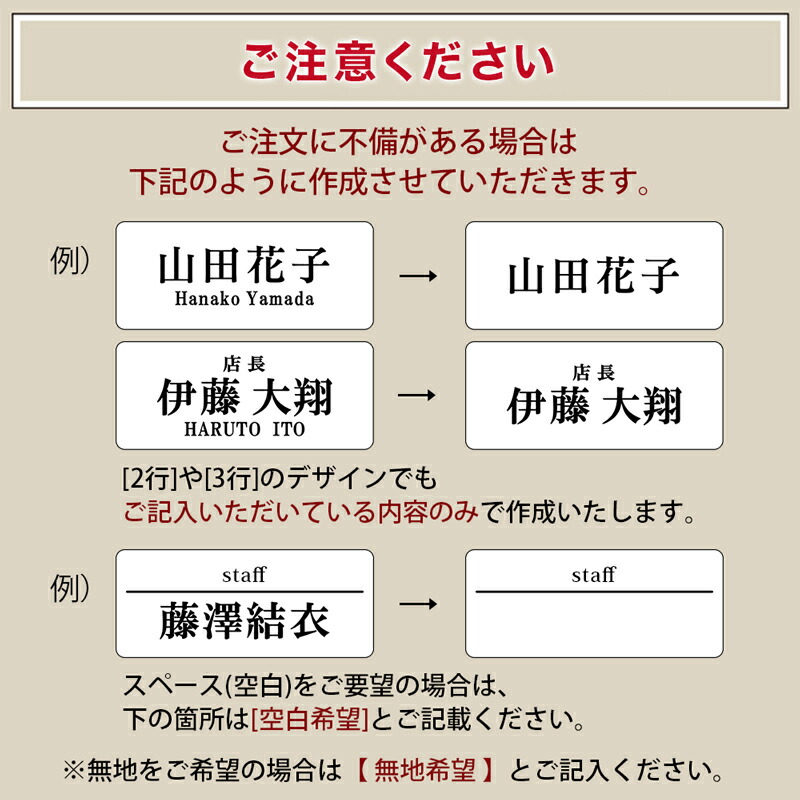 ご注意ください

ご注文に不備がある場合は
下記のように作成させていただきます。

例）

山田花子
Hanako Yamada

→

山田花子

店長
伊藤 大翔
HARUTO ITO

→

店長
伊藤 大翔

[2行]や[3行]のデザインでも
ご記入いただいている内容のみで作成いたします。

例）

staff
藤澤結衣

→

staff

スペース(空白)をご要望の場合は、
下の箇所は[空白希望]とご記載ください。

※無地をご希望の場合は【 無地希望 】とご記入ください。